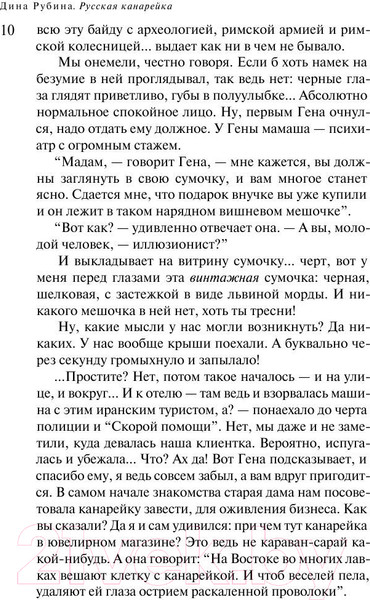 Дина Рубина. Русская канарейка

10

всю эту байду с археологией, римской армией и римской колесницей... выдает как ни в чем не бывало.

Мы онемели, честно говоря. Если б хоть намек на безумие в ней проглядывал, так ведь нет: черные глаза глядят приветливо, губы в полуулыбке... Абсолютно нормальное спокойное лицо. Ну, первым Гена очнулся, надо отдать ему должное. У Гены мамаша — психиатр с огромным стажем.

“Мадам, — говорит Гена, — мне кажется, вы должны заглянуть в свою сумочку, и вам многое станет ясно. Сдается мне, что подарок внучке вы уже купили и он лежит в таком нарядном вишневом мешочке”.

“Вот как? — удивленно отвечает она. — А вы, молодой человек, — иллюзионист?”

И выкладывает на витрину сумочку... черт, вот у меня перед глазами эта винтажная сумочка: черная, шелковая, с застежкой в виде львиной морды. И никакого мешочка в ней нет, хоть ты тресни!

Ну, какие мысли у нас могли возникнуть? Да никаких. У нас вообще крыши поехали. А буквально через секунду громыхнуло и запылало!

...Простите? Нет, потом такое началось — и на улице, и вокруг... И к отелю — там ведь и взорвалась машина с этим иранским туристом, а? — понаехало до черта полиции и “Скорой помощи”. Нет, мы даже и не заметили, куда девалась наша клиентка. Вероятно, испугалась и убежала... Что? Ах да! Вот Гена подсказывает, и спасибо ему, я ведь совсем забыл, а вам вдруг пригодится. В самом начале знакомства старая дама нам посоветовала канарейку завести, для оживления бизнеса. Как вы сказали? Да я и сам удивился: при чем тут канарейка в ювелирном магазине? Это ведь не караван-сарай какой-нибудь. А она говорит: “На Востоке во многих лавках вешают клетку с канарейкой. И чтоб веселей пела, удаляют ей глаза острием раскаленной проволоки”.